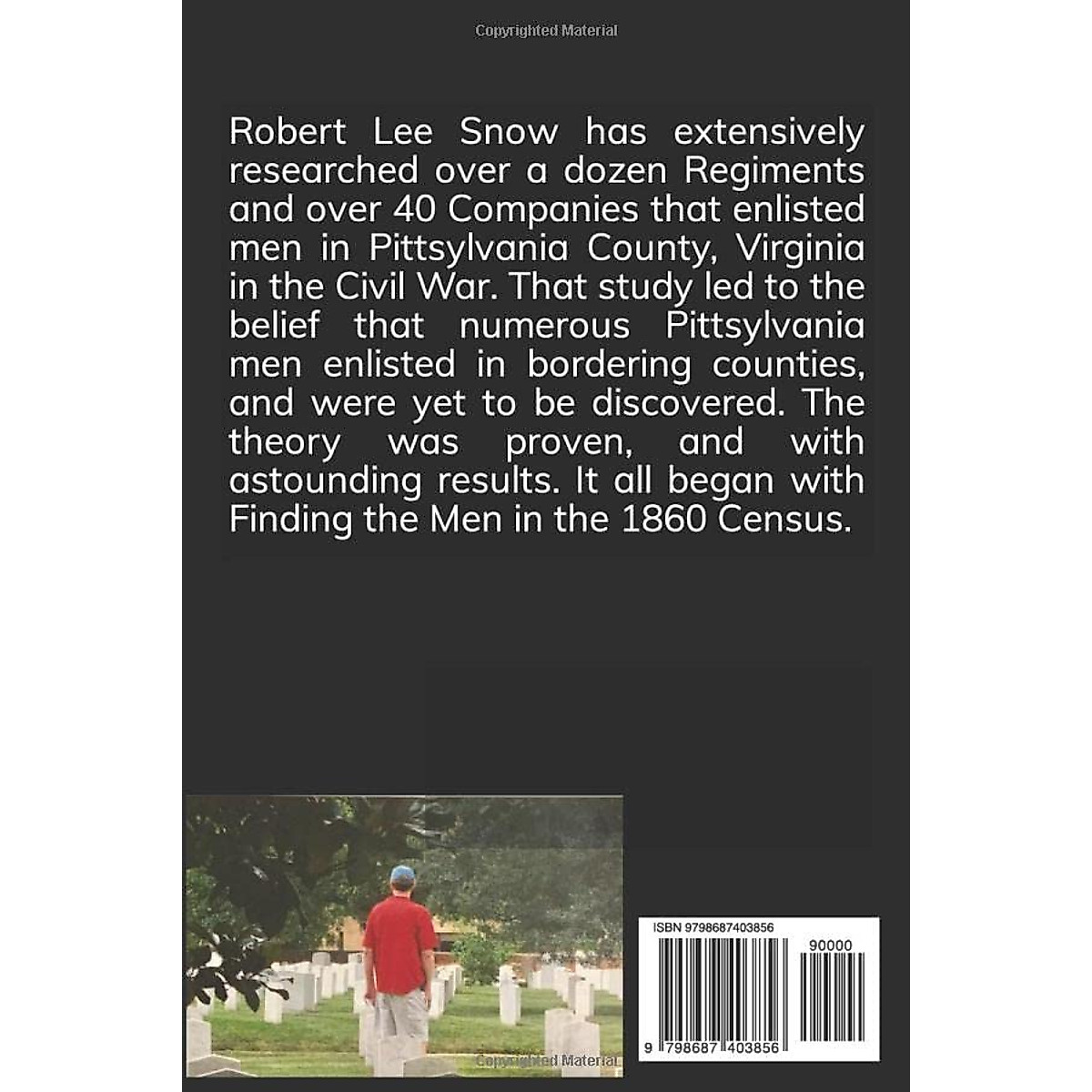 Copyrighted Material

Robert Lee Snow has extensively researched over a dozen Regiments and over 40 Companies that enlisted men in Pittsylvania County, Virginia in the Civil War. That study led to the belief that numerous Pittsylvania men enlisted in bordering counties, and were yet to be discovered. The theory was proven, and with astounding results. It all began with Finding the Men in the 1860 Census.

ISBN 9798687403856

90000

9 798687 403856

Copyrighted Material